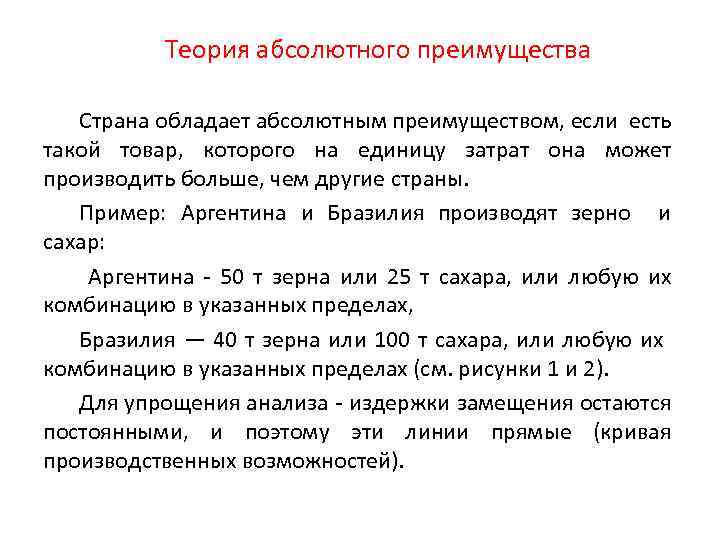 Теория абсолютного преимущества

Страна обладает абсолютным преимуществом, если есть такой товар, которого на единицу затрат она может производить больше, чем другие страны.

Пример: Аргентина и Бразилия производят зерно и сахар:

Аргентина - 50 т зерна или 25 т сахара, или любую их комбинацию в указанных пределах,

Бразилия — 40 т зерна или 100 т сахара, или любую их комбинацию в указанных пределах (см. рисунки 1 и 2).

Для упрощения анализа - издержки замещения остаются постоянными, и поэтому эти линии прямые (кривая производственных возможностей).